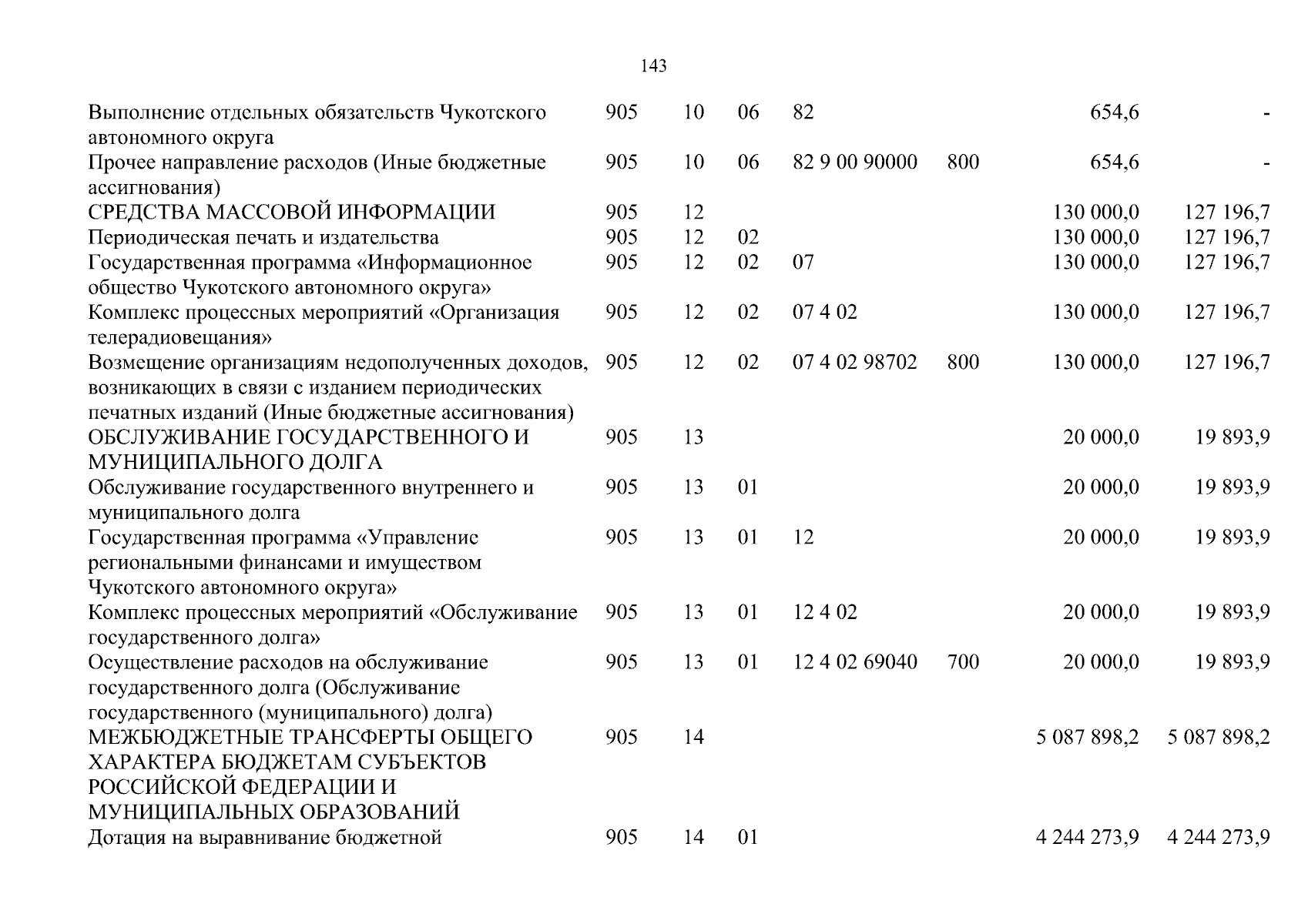 143

| | | | | | | | |
|---|---|---|---|---|---|---|---|
| Выполнение отдельных обязательств Чукотского автономного округа | 905 | 10 | 06 | 82 | | 654,6 | - |
| Прочее направление расходов (Иные бюджетные ассигнования) | 905 | 10 | 06 | 82 9 00 90000 | 800 | 654,6 | - |
| СРЕДСТВА МАССОВОЙ ИНФОРМАЦИИ | 905 | 12 | | | | 130 000,0 | 127 196,7 |
| Периодическая печать и издательства | 905 | 12 | 02 | | | 130 000,0 | 127 196,7 |
| Государственная программа «Информационное общество Чукотского автономного округа» | 905 | 12 | 02 | 07 | | 130 000,0 | 127 196,7 |
| Комплекс процессных мероприятий «Организация телерадиовещания» | 905 | 12 | 02 | 07 4 02 | | 130 000,0 | 127 196,7 |
| Возмещение организациям недополученных доходов, возникающих в связи с изданием периодических печатных изданий (Иные бюджетные ассигнования) | 905 | 12 | 02 | 07 4 02 98702 | 800 | 130 000,0 | 127 196,7 |
| ОБСЛУЖИВАНИЕ ГОСУДАРСТВЕННОГО И МУНИЦИПАЛЬНОГО ДОЛГА | 905 | 13 | | | | 20 000,0 | 19 893,9 |
| Обслуживание государственного внутреннего и муниципального долга | 905 | 13 | 01 | | | 20 000,0 | 19 893,9 |
| Государственная программа «Управление региональными финансами и имуществом Чукотского автономного округа» | 905 | 13 | 01 | 12 | | 20 000,0 | 19 893,9 |
| Комплекс процессных мероприятий «Обслуживание государственного долга» | 905 | 13 | 01 | 12 4 02 | | 20 000,0 | 19 893,9 |
| Осуществление расходов на обслуживание государственного долга (Обслуживание государственного (муниципального) долга) | 905 | 13 | 01 | 12 4 02 69040 | 700 | 20 000,0 | 19 893,9 |
| МЕЖБЮДЖЕТНЫЕ ТРАНСФЕРТЫ ОБЩЕГО ХАРАКТЕРА БЮДЖЕТАМ СУБЪЕКТОВ РОССИЙСКОЙ ФЕДЕРАЦИИ И МУНИЦИПАЛЬНЫХ ОБРАЗОВАНИЙ | 905 | 14 | | | | 5 087 898,2 | 5 087 898,2 |
| Дотация на выравнивание бюджетной | 905 | 14 | 01 | | | 4 244 273,9 | 4 244 273,9 |